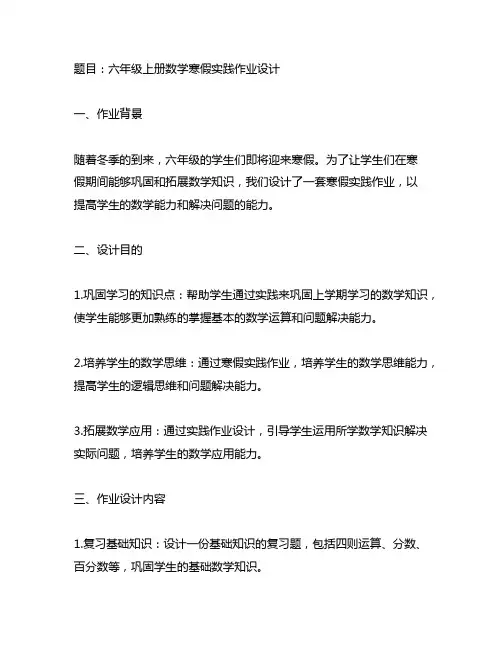 题目：六年级上册数学寒假实践作业设计

一、作业背景

随着冬季的到来，六年级的学生们即将迎来寒假。为了让学生们在寒假期间能够巩固和拓展数学知识，我们设计了一套寒假实践作业，以提高学生的数学能力和解决问题的能力。

二、设计目的

1.巩固学习的知识点：帮助学生通过实践来巩固上学期学习的数学知识，使学生能够更加熟练的掌握基本的数学运算和问题解决能力。

2.培养学生的数学思维：通过寒假实践作业，培养学生的数学思维能力，提高学生的逻辑思维和问题解决能力。

3.拓展数学应用：通过实践作业设计，引导学生运用所学数学知识解决实际问题，培养学生的数学应用能力。

三、作业设计内容

1.复习基础知识：设计一份基础知识的复习题，包括四则运算、分数、百分数等，巩固学生的基础数学知识。